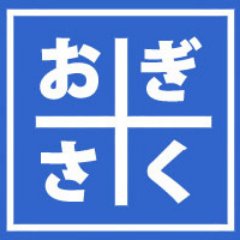 おぎ
さく